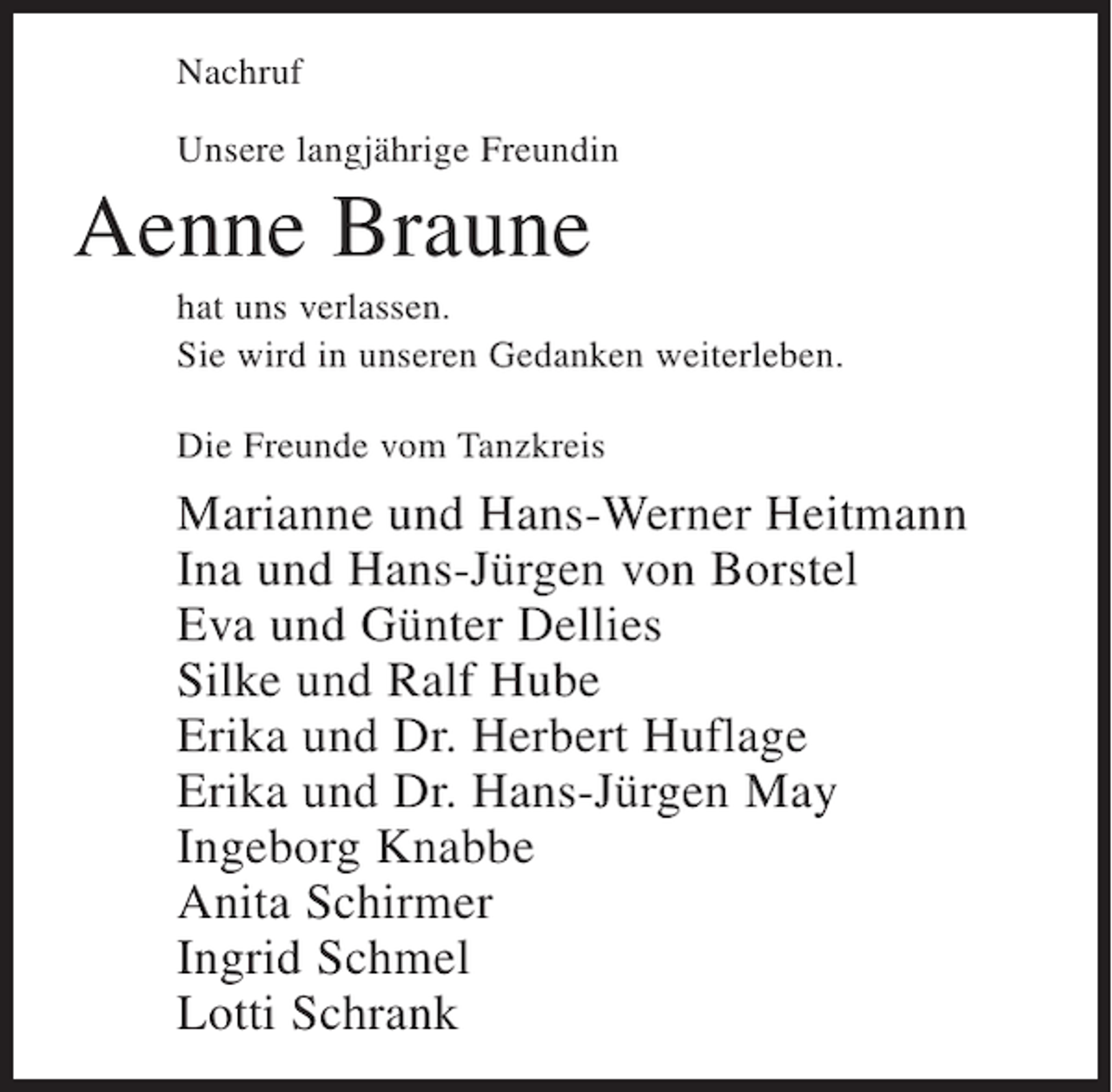 Nachruf

Unsere langjährige Freundin

Aenne Braune

hat uns verlassen.
Sie wird in unseren Gedanken weiterleben.

Die Freunde vom Tanzkreis

Marianne und Hans-Werner Heitmann
Ina und Hans-Jürgen von Borstel
Eva und Günter Dellies
Silke und Ralf Hube
Erika und Dr. Herbert Huflage
Erika und Dr. Hans-Jürgen May
Ingeborg Knabbe
Anita Schirmer
Ingrid Schmel
Lotti Schrank